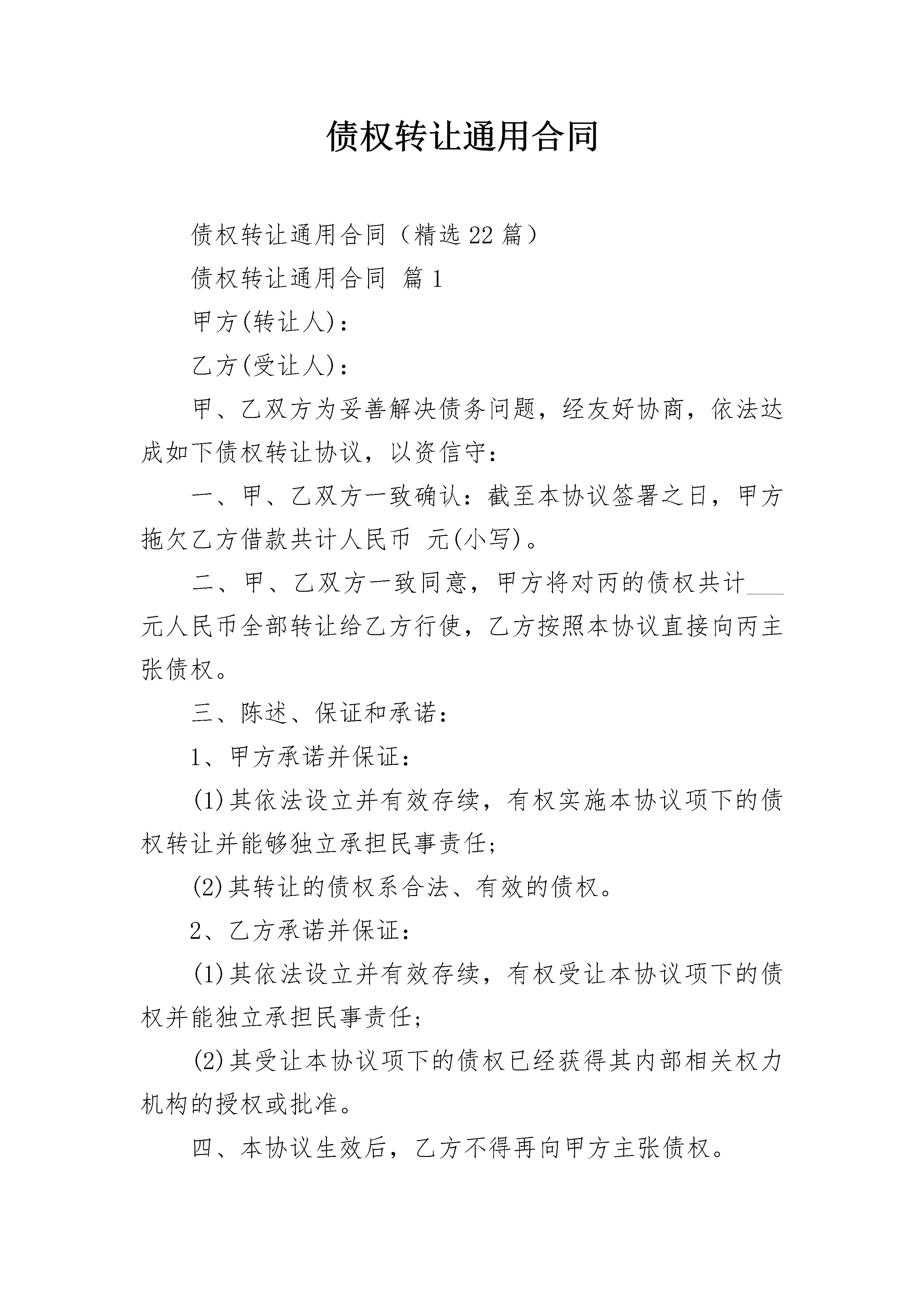 债权转让通用合同

债权转让通用合同（精选22篇）

债权转让通用合同 篇1

甲方(转让人)：

乙方(受让人)：

甲、乙双方为妥善解决债务问题，经友好协商，依法达成如下债权转让协议，以资信守：

一、甲、乙双方一致确认：截至本协议签署之日，甲方拖欠乙方借款共计人民币 元(小写)。

二、甲、乙双方一致同意，甲方将对丙的债权共计___元人民币全部转让给乙方行使，乙方按照本协议直接向丙主张债权。

三、陈述、保证和承诺：

1、甲方承诺并保证：

(1)其依法设立并有效存续，有权实施本协议项下的债权转让并能够独立承担民事责任;

(2)其转让的债权系合法、有效的债权。

2、乙方承诺并保证：

(1)其依法设立并有效存续，有权受让本协议项下的债权并能独立承担民事责任;

(2)其受让本协议项下的债权已经获得其内部相关权力机构的授权或批准。

四、本协议生效后，乙方不得再向甲方主张债权。